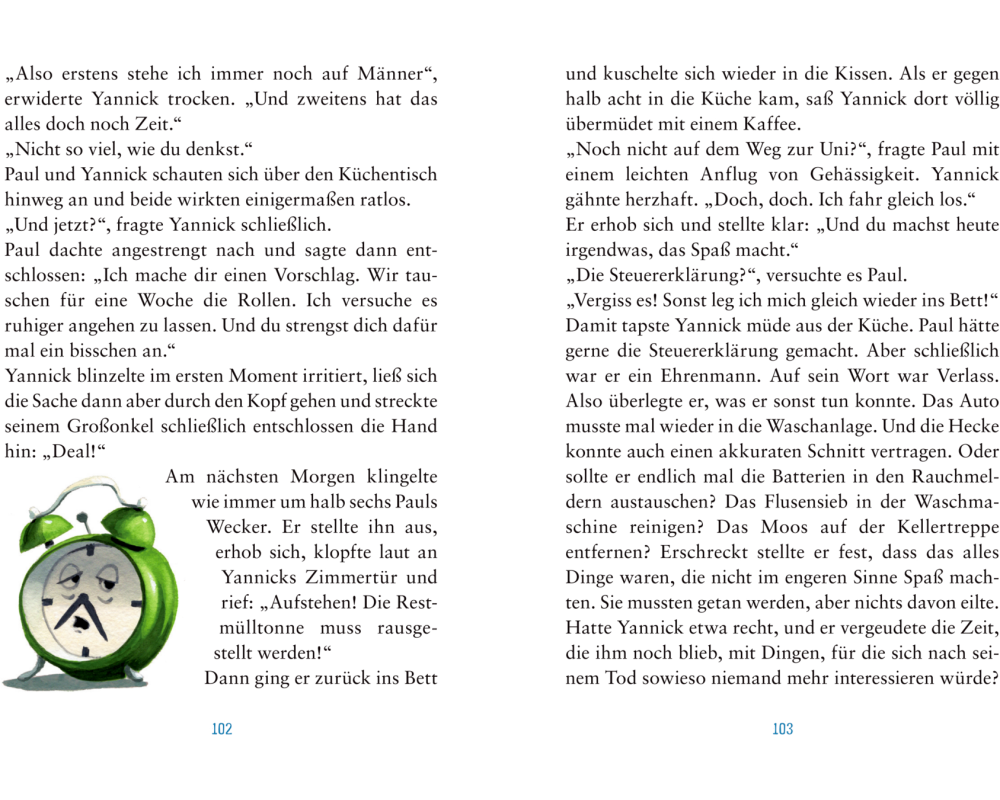 „Also erstens stehe ich immer noch auf Männer“, erwiderte Yannick trocken. „Und zweitens hat das alles doch noch Zeit.“
„Nicht so viel, wie du denkst.“
Paul und Yannick schauten sich über den Küchentisch hinweg an und beide wirkten einigermaßen ratlos.
„Und jetzt?“, fragte Yannick schließlich.
Paul dachte angestrengt nach und sagte dann entschlossen: „Ich mache dir einen Vorschlag. Wir tauschen für eine Woche die Rollen. Ich versuche es ruhiger angehen zu lassen. Und du strengst dich dafür mal ein bisschen an.“
Yannick blinzelte im ersten Moment irritiert, ließ sich die Sache dann aber durch den Kopf gehen und streckte seinem Großonkel schließlich entschlossen die Hand hin: „Deal!“
Am nächsten Morgen klingelte wie immer um halb sechs Pauls Wecker. Er stellte ihn aus, erhob sich, klopfte laut an Yannicks Zimmertür und rief: „Aufstehen! Die Restmülltonne muss rausgestellt werden!“
Dann ging er zurück ins Bett

102

und kuschelte sich wieder in die Kissen. Als er gegen halb acht in die Küche kam, saß Yannick dort völlig übermüdet mit einem Kaffee.
„Noch nicht auf dem Weg zur Uni?“, fragte Paul mit einem leichten Anflug von Gehässigkeit. Yannick gähnte herzhaft. „Doch, doch. Ich fahr gleich los.“
Er erhob sich und stellte klar: „Und du machst heute irgendwas, das Spaß macht.“
„Die Steuererklärung?“, versuchte es Paul.
„Vergiss es! Sonst leg ich mich gleich wieder ins Bett!“
Damit tapste Yannick müde aus der Küche. Paul hätte gerne die Steuererklärung gemacht. Aber schließlich war er ein Ehrenmann. Auf sein Wort war Verlass. Also überlegte er, was er sonst tun konnte. Das Auto musste mal wieder in die Waschanlage. Und die Hecke konnte auch einen akkuraten Schnitt vertragen. Oder sollte er endlich mal die Batterien in den Rauchmeldern austauschen? Das Flusensieb in der Waschmaschine reinigen? Das Moos auf der Kellertreppe entfernen? Erschreckt stellte er fest, dass das alles Dinge waren, die nicht im engeren Sinne Spaß machten. Sie mussten getan werden, aber nichts davon eilte. Hatte Yannick etwa recht, und er vergeudete die Zeit, die ihm noch blieb, mit Dingen, für die sich nach seinem Tod sowieso niemand mehr interessieren würde?

103